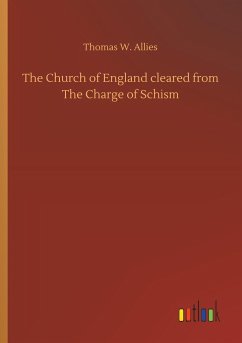 Thomas W. Allies

The Church of England cleared from The Charge of Schism

outlook